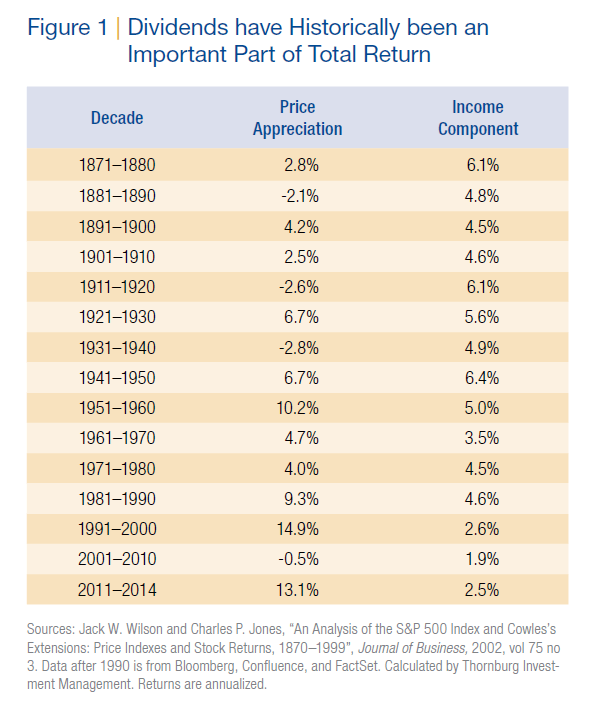 Figure 1 | Dividends have Historically been an Important Part of Total Return

| Decade | Price Appreciation | Income Component |
|---|---|---|
| 1871–1880 | 2.8% | 6.1% |
| 1881–1890 | -2.1% | 4.8% |
| 1891–1900 | 4.2% | 4.5% |
| 1901–1910 | 2.5% | 4.6% |
| 1911–1920 | -2.6% | 6.1% |
| 1921–1930 | 6.7% | 5.6% |
| 1931–1940 | -2.8% | 4.9% |
| 1941–1950 | 6.7% | 6.4% |
| 1951–1960 | 10.2% | 5.0% |
| 1961–1970 | 4.7% | 3.5% |
| 1971–1980 | 4.0% | 4.5% |
| 1981–1990 | 9.3% | 4.6% |
| 1991–2000 | 14.9% | 2.6% |
| 2001–2010 | -0.5% | 1.9% |
| 2011–2014 | 13.1% | 2.5% |

Sources: Jack W. Wilson and Charles P. Jones, "An Analysis of the S&P 500 Index and Cowles's Extensions: Price Indexes and Stock Returns, 1870–1999", Journal of Business, 2002, vol 75 no 3. Data after 1990 is from Bloomberg, Confluence, and FactSet. Calculated by Thornburg Investment Management. Returns are annualized.